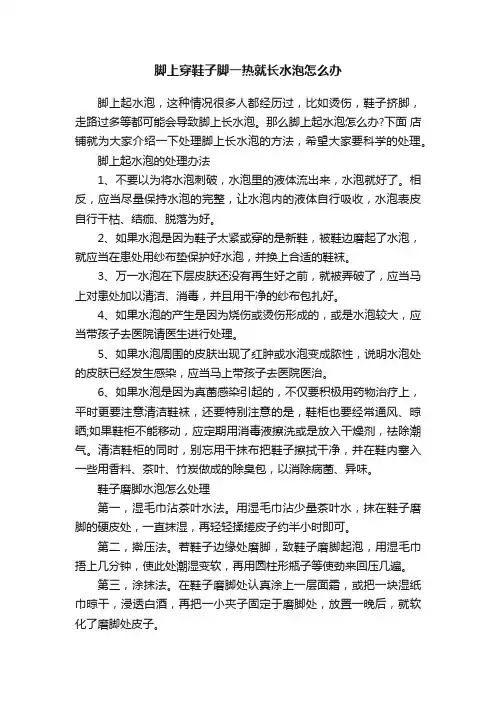 脚上穿鞋子脚一热就长水泡怎么办

脚上起水泡，这种情况很多人都经历过，比如烫伤，鞋子挤脚，走路过多等都可能会导致脚上长水泡。那么脚上起水泡怎么办?下面 店铺就为大家介绍一下处理脚上长水泡的方法，希望大家要科学的处理。

脚上起水泡的处理办法

1、不要以为将水泡刺破，水泡里的液体流出来，水泡就好了。相反，应当尽量保持水泡的完整，让水泡内的液体自行吸收，水泡表皮自行干枯、结痂、脱落为好。

2、如果水泡是因为鞋子太紧或穿的是新鞋，被鞋边磨起了水泡，就应当在患处用纱布垫保护好水泡，并换上合适的鞋袜。

3、万一水泡在下层皮肤还没有再生好之前，就被弄破了，应当马上对患处加以清洁、消毒，并且用干净的纱布包扎好。

4、如果水泡的产生是因为烧伤或烫伤形成的，或是水泡较大，应当带孩子去医院请医生进行处理。

5、如果水泡周围的皮肤出现了红肿或水泡变成脓性，说明水泡处的皮肤已经发生感染，应当马上带孩子去医院医治。

6、如果水泡是因为真菌感染引起的，不仅要积极用药物治疗上，平时更要注意清洁鞋袜，还要特别注意的是，鞋柜也要经常通风、晾晒;如果鞋柜不能移动，应定期用消毒液擦洗或是放入干燥剂，祛除潮气。清洁鞋柜的同时，别忘用干抹布把鞋子擦拭干净，并在鞋内塞入一些用香料、茶叶、竹炭做成的除臭包，以消除病菌、异味。

鞋子磨脚水泡怎么处理

第一，湿毛巾沾茶叶水法。用湿毛巾沾少量茶叶水，抹在鞋子磨脚的硬皮处，一直抹湿，再轻轻揉搓皮子约半小时即可。

第二，擀压法。若鞋子边缘处磨脚，致鞋子磨脚起泡，用湿毛巾捂上几分钟，使此处潮湿变软，再用圆柱形瓶子等使劲来回压几遍。

第三，涂抹法。在鞋子磨脚处认真涂上一层面霜，或把一块湿纸巾晾干，浸透白酒，再把一小夹子固定于磨脚处，放置一晚后，就软化了磨脚处皮子。